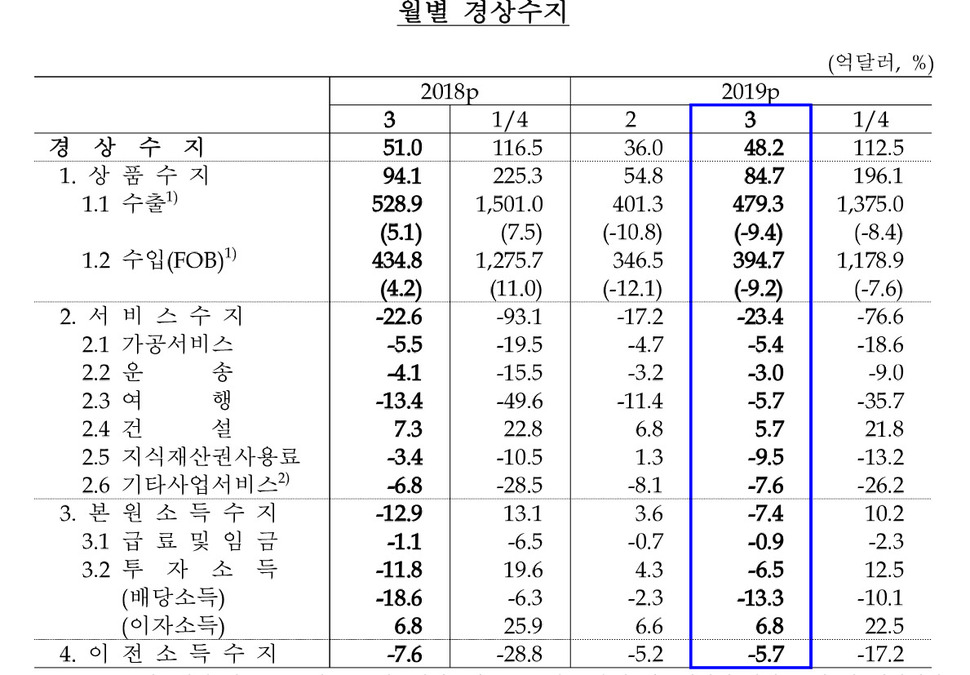 월별 경상수지

(억달러, %)

| | 2018p | | 2019p | | |
|---|---|---|---|---|---|
| | 3 | 1/4 | 2 | 3 | 1/4 |
| 경 상 수 지 | 51.0 | 116.5 | 36.0 | 48.2 | 112.5 |
| 1. 상 품 수 지 | 94.1 | 225.3 | 54.8 | 84.7 | 196.1 |
| 1.1 수출$^{1)}$ | 528.9 | 1,501.0 | 401.3 | 479.3 | 1,375.0 |
| | (5.1) | (7.5) | (-10.8) | (-9.4) | (-8.4) |
| 1.2 수입(FOB)$^{1)}$ | 434.8 | 1,275.7 | 346.5 | 394.7 | 1,178.9 |
| | (4.2) | (11.0) | (-12.1) | (-9.2) | (-7.6) |
| 2. 서 비 스 수 지 | -22.6 | -93.1 | -17.2 | -23.4 | -76.6 |
| 2.1 가공서비스 | -5.5 | -19.5 | -4.7 | -5.4 | -18.6 |
| 2.2 운 송 | -4.1 | -15.5 | -3.2 | -3.0 | -9.0 |
| 2.3 여 행 | -13.4 | -49.6 | -11.4 | -5.7 | -35.7 |
| 2.4 건 설 | 7.3 | 22.8 | 6.8 | 5.7 | 21.8 |
| 2.5 지식재산권사용료 | -3.4 | -10.5 | 1.3 | -9.5 | -13.2 |
| 2.6 기타사업서비스$^{2)}$ | -6.8 | -28.5 | -8.1 | -7.6 | -26.2 |
| 3. 본 원 소 득 수 지 | -12.9 | 13.1 | 3.6 | -7.4 | 10.2 |
| 3.1 급 료 및 임 금 | -1.1 | -6.5 | -0.7 | -0.9 | -2.3 |
| 3.2 투 자 소 득 | -11.8 | 19.6 | 4.3 | -6.5 | 12.5 |
| (배당소득) | -18.6 | -6.3 | -2.3 | -13.3 | -10.1 |
| (이자소득) | 6.8 | 25.9 | 6.6 | 6.8 | 22.5 |
| 4. 이 전 소 득 수 지 | -7.6 | -28.8 | -5.2 | -5.7 | -17.2 |